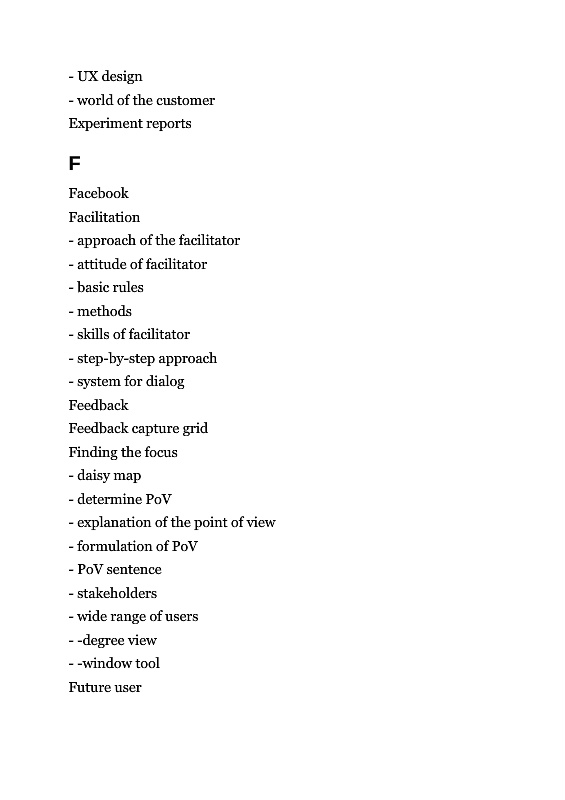 - UX design
- world of the customer
Experiment reports

F

Facebook
Facilitation
- approach of the facilitator
- attitude of facilitator
- basic rules
- methods
- skills of facilitator
- step-by-step approach
- system for dialog
Feedback
Feedback capture grid
Finding the focus
- daisy map
- determine PoV
- explanation of the point of view
- formulation of PoV
- PoV sentence
- stakeholders
- wide range of users
- -degree view
- -window tool
Future user